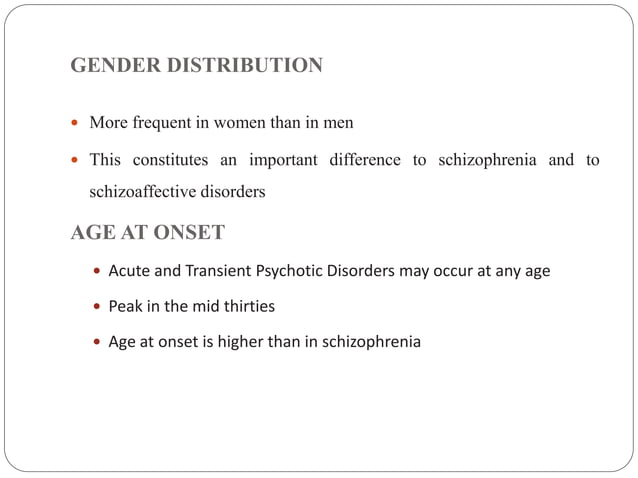 GENDER DISTRIBUTION

- More frequent in women than in men
- This constitutes an important difference to schizophrenia and to schizoaffective disorders

AGE AT ONSET

- Acute and Transient Psychotic Disorders may occur at any age
- Peak in the mid thirties
- Age at onset is higher than in schizophrenia